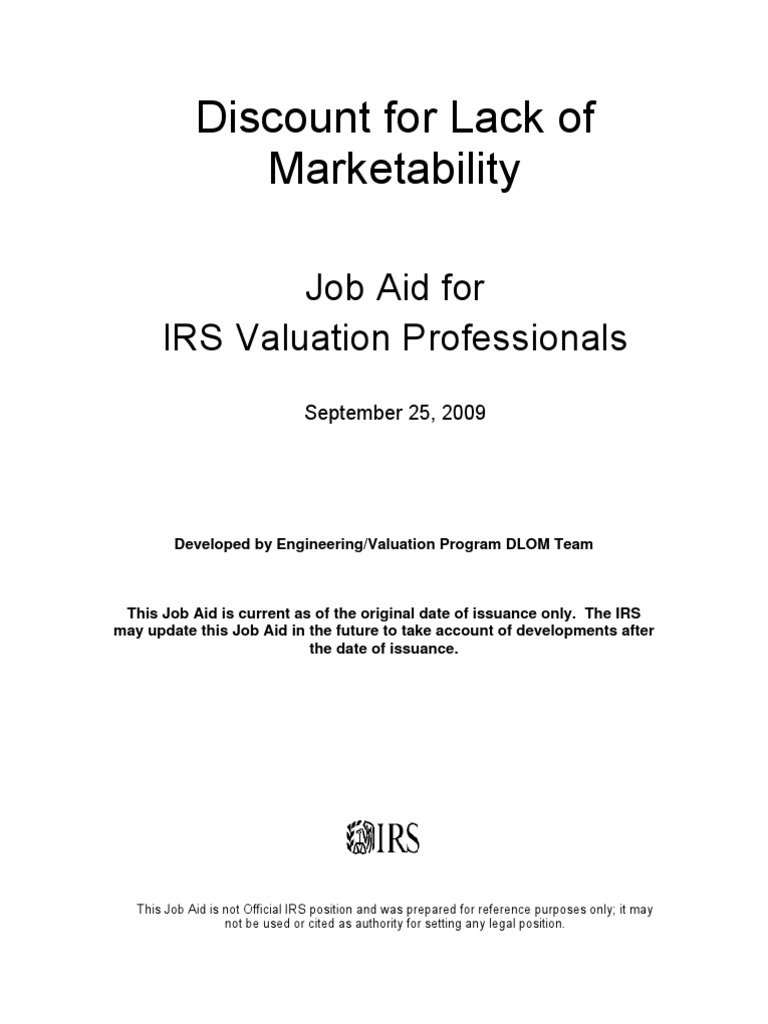 Discount for Lack of Marketability

Job Aid for
IRS Valuation Professionals

September 25, 2009

Developed by Engineering/Valuation Program DLOM Team

This Job Aid is current as of the original date of issuance only. The IRS may update this Job Aid in the future to take account of developments after the date of issuance.

IRS

This Job Aid is not Official IRS position and was prepared for reference purposes only; it may not be used or cited as authority for setting any legal position.